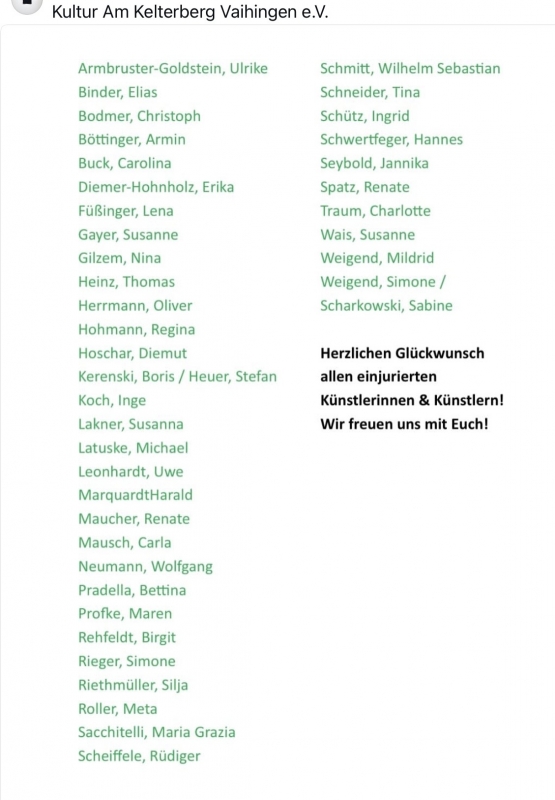 Kultur Am Kelterberg Vaihingen e.V.

Armbruster-Goldstein, Ulrike
Binder, Elias
Bodmer, Christoph
Böttinger, Armin
Buck, Carolina
Diemer-Hohnholz, Erika
Füßinger, Lena
Gayer, Susanne
Gilzem, Nina
Heinz, Thomas
Herrmann, Oliver
Hohmann, Regina
Hoschar, Diemut
Kerenski, Boris / Heuer, Stefan
Koch, Inge
Lakner, Susanna
Latuske, Michael
Leonhardt, Uwe
MarquardtHarald
Maucher, Renate
Mausch, Carla
Neumann, Wolfgang
Pradella, Bettina
Profke, Maren
Rehfeldt, Birgit
Rieger, Simone
Riethmüller, Silja
Roller, Meta
Sacchitelli, Maria Grazia
Scheiffele, Rüdiger

Schmitt, Wilhelm Sebastian
Schneider, Tina
Schütz, Ingrid
Schwertfeger, Hannes
Seybold, Jannika
Spatz, Renate
Traum, Charlotte
Wais, Susanne
Weigend, Mildrid
Weigend, Simone /
Scharkowski, Sabine

Herzlichen Glückwunsch allen einjurierten Künstlerinnen & Künstlern! Wir freuen uns mit Euch!